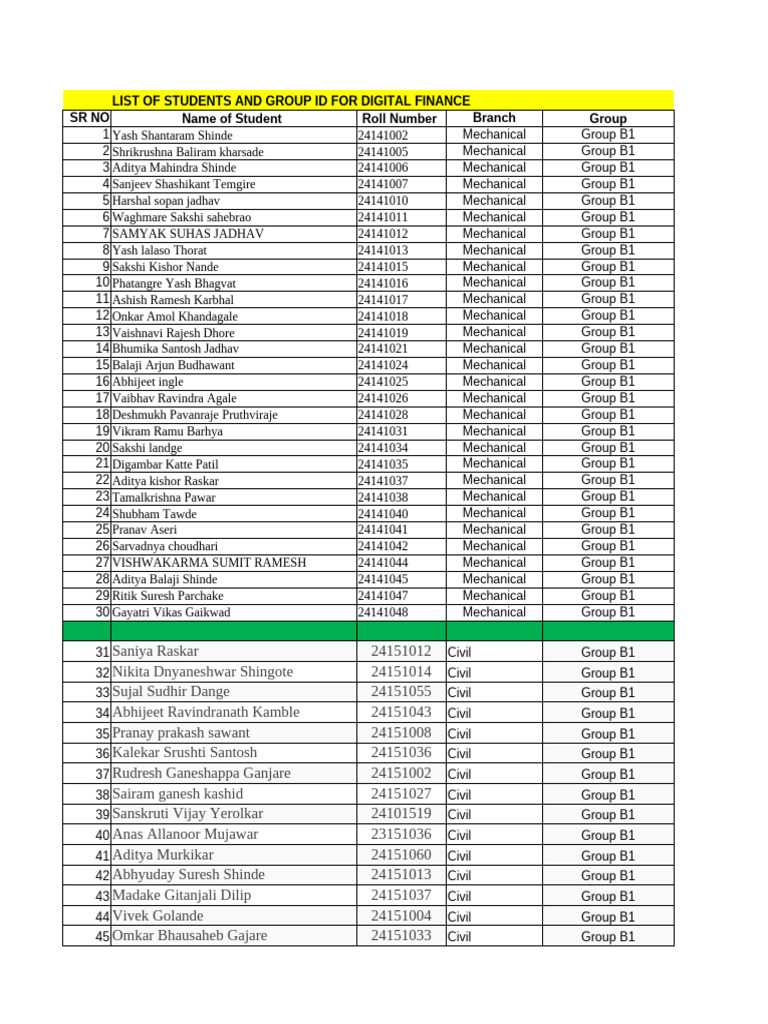 LIST OF STUDENTS AND GROUP ID FOR DIGITAL FINANCE

| SR NO | Name of Student | Roll Number | Branch | Group |
|---|---|---|---|---|
| 1 | Yash Shantaram Shinde | 24141002 | Mechanical | Group B1 |
| 2 | Shrikrushna Baliram kharsade | 24141005 | Mechanical | Group B1 |
| 3 | Aditya Mahindra Shinde | 24141006 | Mechanical | Group B1 |
| 4 | Sanjeev Shashikant Temgire | 24141007 | Mechanical | Group B1 |
| 5 | Harshal sopan jadhav | 24141010 | Mechanical | Group B1 |
| 6 | Waghmare Sakshi sahebrao | 24141011 | Mechanical | Group B1 |
| 7 | SAMYAK SUHAS JADHAV | 24141012 | Mechanical | Group B1 |
| 8 | Yash lalaso Thorat | 24141013 | Mechanical | Group B1 |
| 9 | Sakshi Kishor Nande | 24141015 | Mechanical | Group B1 |
| 10 | Phatangre Yash Bhagvat | 24141016 | Mechanical | Group B1 |
| 11 | Ashish Ramesh Karbhal | 24141017 | Mechanical | Group B1 |
| 12 | Onkar Amol Khandagale | 24141018 | Mechanical | Group B1 |
| 13 | Vaishnavi Rajesh Dhore | 24141019 | Mechanical | Group B1 |
| 14 | Bhumika Santosh Jadhav | 24141021 | Mechanical | Group B1 |
| 15 | Balaji Arjun Budhawant | 24141024 | Mechanical | Group B1 |
| 16 | Abhijeet ingle | 24141025 | Mechanical | Group B1 |
| 17 | Vaibhav Ravindra Agale | 24141026 | Mechanical | Group B1 |
| 18 | Deshmukh Pavanraje Pruthviraje | 24141028 | Mechanical | Group B1 |
| 19 | Vikram Ramu Barhya | 24141031 | Mechanical | Group B1 |
| 20 | Sakshi landge | 24141034 | Mechanical | Group B1 |
| 21 | Digambar Katte Patil | 24141035 | Mechanical | Group B1 |
| 22 | Aditya kishor Raskar | 24141037 | Mechanical | Group B1 |
| 23 | Tamalkrishna Pawar | 24141038 | Mechanical | Group B1 |
| 24 | Shubham Tawde | 24141040 | Mechanical | Group B1 |
| 25 | Pranav Aseri | 24141041 | Mechanical | Group B1 |
| 26 | Sarvadnya choudhari | 24141042 | Mechanical | Group B1 |
| 27 | VISHWAKARMA SUMIT RAMESH | 24141044 | Mechanical | Group B1 |
| 28 | Aditya Balaji Shinde | 24141045 | Mechanical | Group B1 |
| 29 | Ritik Suresh Parchake | 24141047 | Mechanical | Group B1 |
| 30 | Gayatri Vikas Gaikwad | 24141048 | Mechanical | Group B1 |
| | | | | |
| 31 | Saniya Raskar | 24151012 | Civil | Group B1 |
| 32 | Nikita Dnyaneshwar Shingote | 24151014 | Civil | Group B1 |
| 33 | Sujal Sudhir Dange | 24151055 | Civil | Group B1 |
| 34 | Abhijeet Ravindranath Kamble | 24151043 | Civil | Group B1 |
| 35 | Pranay prakash sawant | 24151008 | Civil | Group B1 |
| 36 | Kalekar Srushti Santosh | 24151036 | Civil | Group B1 |
| 37 | Rudresh Ganeshappa Ganjare | 24151002 | Civil | Group B1 |
| 38 | Sairam ganesh kashid | 24151027 | Civil | Group B1 |
| 39 | Sanskruti Vijay Yerolkar | 24101519 | Civil | Group B1 |
| 40 | Anas Allanoor Mujawar | 23151036 | Civil | Group B1 |
| 41 | Aditya Murkikar | 24151060 | Civil | Group B1 |
| 42 | Abhyuday Suresh Shinde | 24151013 | Civil | Group B1 |
| 43 | Madake Gitanjali Dilip | 24151037 | Civil | Group B1 |
| 44 | Vivek Golande | 24151004 | Civil | Group B1 |
| 45 | Omkar Bhausaheb Gajare | 24151033 | Civil | Group B1 |